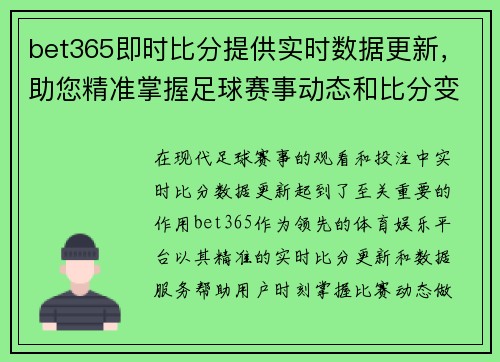 bet365即时比分提供实时数据更新，助您精准掌握足球赛事动态和比分变

在现代足球赛事的观看和投注中实时比分数据更新起到了至关重要的作用bet365作为领先的体育娱乐平台以其精准的实时比分更新和数据服务帮助用户时刻掌握比赛动态做